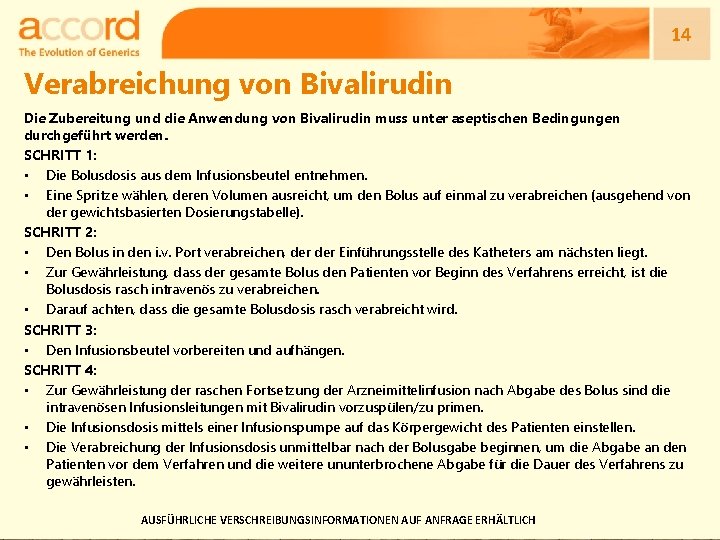 accord
The Evolution of Generics

14

Verabreichung von Bivalirudin

Die Zubereitung und die Anwendung von Bivalirudin muss unter aseptischen Bedingungen durchgeführt werden.

SCHRITT 1:
• Die Bolusdosis aus dem Infusionsbeutel entnehmen.
• Eine Spritze wählen, deren Volumen ausreicht, um den Bolus auf einmal zu verabreichen (ausgehend von der gewichtsbasierten Dosierungstabelle).

SCHRITT 2:
• Den Bolus in den i.v. Port verabreichen, der der Einführungsstelle des Katheters am nächsten liegt.
• Zur Gewährleistung, dass der gesamte Bolus den Patienten vor Beginn des Verfahrens erreicht, ist die Bolusdosis rasch intravenös zu verabreichen.
• Darauf achten, dass die gesamte Bolusdosis rasch verabreicht wird.

SCHRITT 3:
• Den Infusionsbeutel vorbereiten und aufhängen.

SCHRITT 4:
• Zur Gewährleistung der raschen Fortsetzung der Arzneimittelinfusion nach Abgabe des Bolus sind die intravenösen Infusionsleitungen mit Bivalirudin vorzuspülen/zu primen.
• Die Infusionsdosis mittels einer Infusionspumpe auf das Körpergewicht des Patienten einstellen.
• Die Verabreichung der Infusionsdosis unmittelbar nach der Bolusgabe beginnen, um die Abgabe an den Patienten vor dem Verfahren und die weitere ununterbrochene Abgabe für die Dauer des Verfahrens zu gewährleisten.

AUSFÜHRLICHE VERSCHREIBUNGSINFORMATIONEN AUF ANFRAGE ERHÄLTLICH